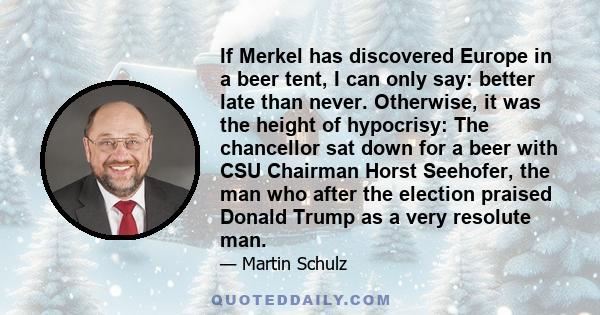 If Merkel has discovered Europe in a beer tent, I can only say: better late than never. Otherwise, it was the height of hypocrisy: The chancellor sat down for a beer with CSU Chairman Horst Seehofer, the man who after the election praised Donald Trump as a very resolute man.

— Martin Schulz

QUOTEDDAILY.COM